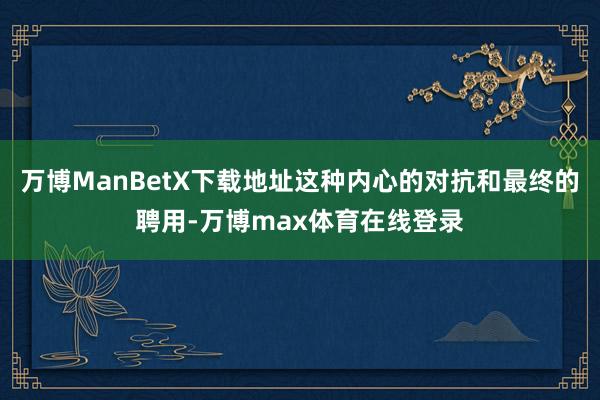 万博ManBetX下载地址这种内心的对抗和最终的聘用-万博max体育在线登录